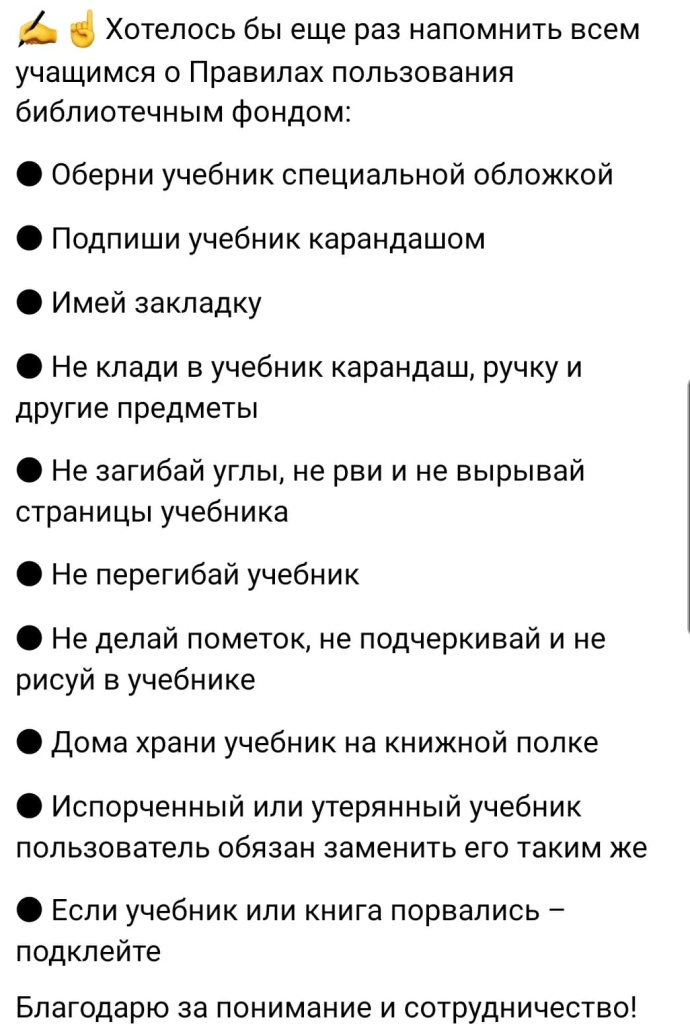 ✍️☝️ Хотелось бы еще раз напомнить всем учащимся о Правилах пользования библиотечным фондом:

● Оберни учебник специальной обложкой

● Подпиши учебник карандашом

● Имей закладку

● Не клади в учебник карандаш, ручку и другие предметы

● Не загибай углы, не рви и не вырывай страницы учебника

● Не перегибай учебник

● Не делай пометок, не подчеркивай и не рисуй в учебнике

● Дома храни учебник на книжной полке

● Испорченный или утерянный учебник пользователь обязан заменить его таким же

● Если учебник или книга порвались – подклейте

Благодарю за понимание и сотрудничество!